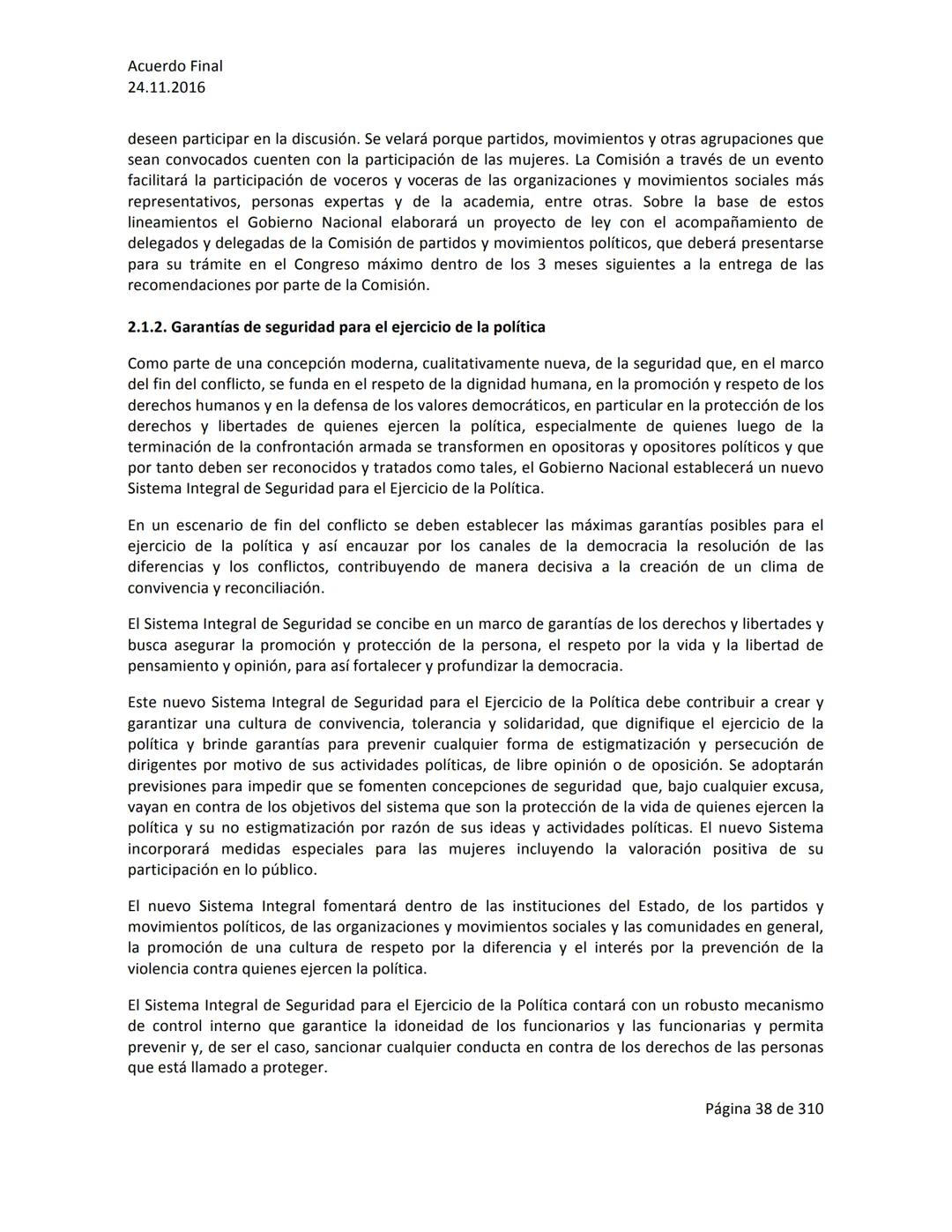 Acuerdo Final
24.11.2016

deseen participar en la discusión. Se velará porque partidos, movimientos y otras agrupaciones que sean convocados cuenten con la participación de las mujeres. La Comisión a través de un evento facilitará la participación de voceros y voceras de las organizaciones y movimientos sociales más representativos, personas expertas y de la academia, entre otras. Sobre la base de estos lineamientos el Gobierno Nacional elaborará un proyecto de ley con el acompañamiento de delegados y delegadas de la Comisión de partidos y movimientos políticos, que deberá presentarse para su trámite en el Congreso máximo dentro de los 3 meses siguientes a la entrega de las recomendaciones por parte de la Comisión.

2.1.2. Garantías de seguridad para el ejercicio de la política

Como parte de una concepción moderna, cualitativamente nueva, de la seguridad que, en el marco del fin del conflicto, se funda en el respeto de la dignidad humana, en la promoción y respeto de los derechos humanos y en la defensa de los valores democráticos, en particular en la protección de los derechos y libertades de quienes ejercen la política, especialmente de quienes luego de la terminación de la confrontación armada se transformen en opositoras y opositores políticos y que por tanto deben ser reconocidos y tratados como tales, el Gobierno Nacional establecerá un nuevo Sistema Integral de Seguridad para el Ejercicio de la Política.

En un escenario de fin del conflicto se deben establecer las máximas garantías posibles para el ejercicio de la política y así encauzar por los canales de la democracia la resolución de las diferencias y los conflictos, contribuyendo de manera decisiva a la creación de un clima de convivencia y reconciliación.

El Sistema Integral de Seguridad se concibe en un marco de garantías de los derechos y libertades y busca asegurar la promoción y protección de la persona, el respeto por la vida y la libertad de pensamiento y opinión, para así fortalecer y profundizar la democracia.

Este nuevo Sistema Integral de Seguridad para el Ejercicio de la Política debe contribuir a crear y garantizar una cultura de convivencia, tolerancia y solidaridad, que dignifique el ejercicio de la política y brinde garantías para prevenir cualquier forma de estigmatización y persecución de dirigentes por motivo de sus actividades políticas, de libre opinión o de oposición. Se adoptarán previsiones para impedir que se fomenten concepciones de seguridad que, bajo cualquier excusa, vayan en contra de los objetivos del sistema que son la protección de la vida de quienes ejercen la política y su no estigmatización por razón de sus ideas y actividades políticas. El nuevo Sistema incorporará medidas especiales para las mujeres incluyendo la valoración positiva de su participación en lo público.

El nuevo Sistema Integral fomentará dentro de las instituciones del Estado, de los partidos y movimientos políticos, de las organizaciones y movimientos sociales y las comunidades en general, la promoción de una cultura de respeto por la diferencia y el interés por la prevención de la violencia contra quienes ejercen la política.

El Sistema Integral de Seguridad para el Ejercicio de la Política contará con un robusto mecanismo de control interno que garantice la idoneidad de los funcionarios y las funcionarias y permita prevenir y, de ser el caso, sancionar cualquier conducta en contra de los derechos de las personas que está llamado a proteger.

Página 38 de 310